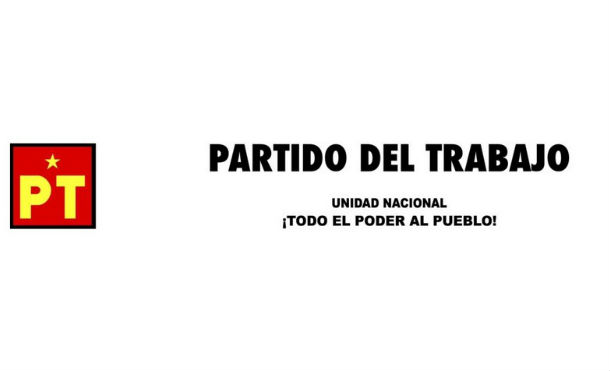 PT

PARTIDO DEL TRABAJO

UNIDAD NACIONAL
¡TODO EL PODER AL PUEBLO!